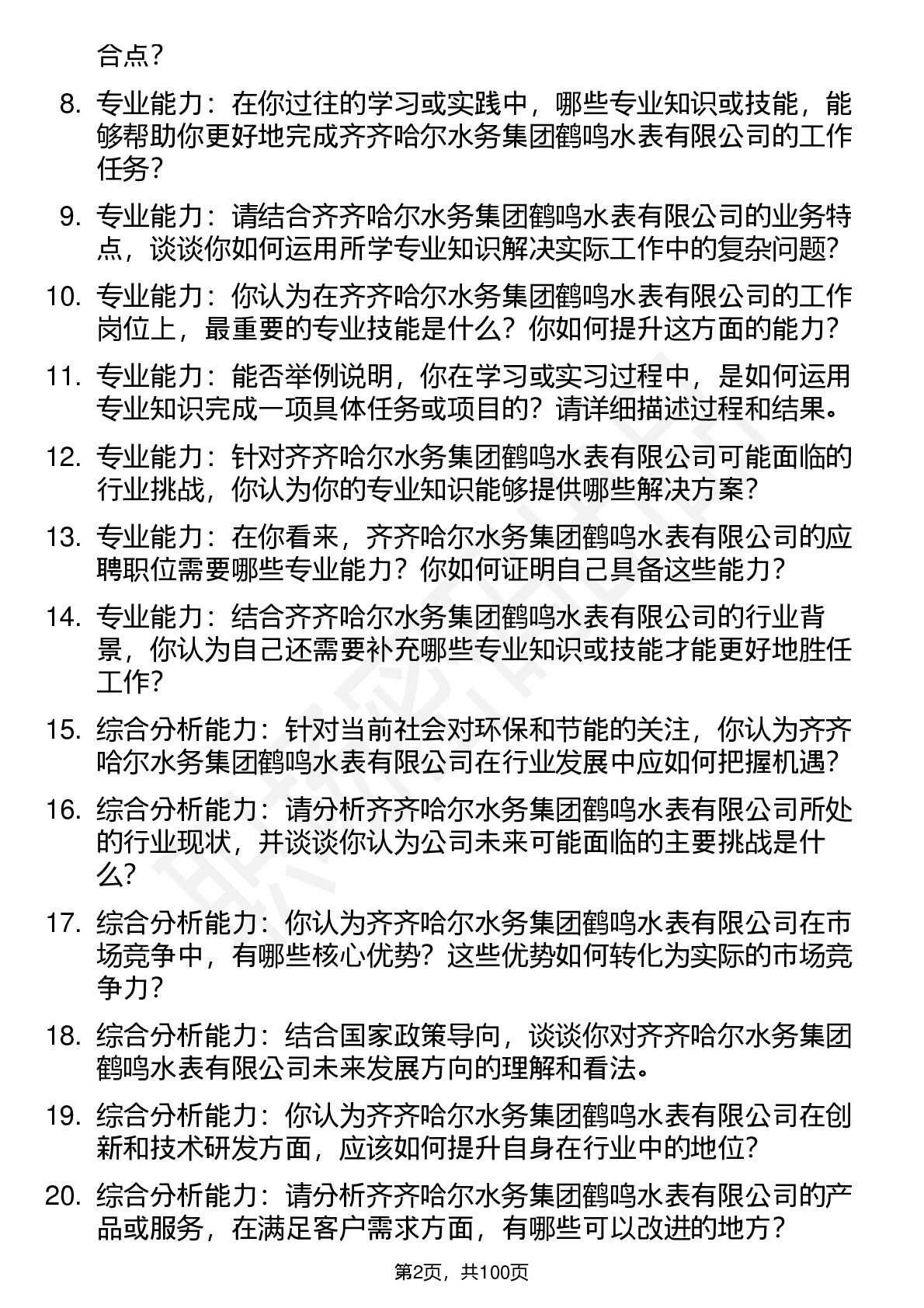 合点？

8. 专业能力：在你过往的学习或实践中，哪些专业知识或技能，能够帮助你更好地完成齐齐哈尔水务集团鹤鸣水表有限公司的工作任务？

9. 专业能力：请结合齐齐哈尔水务集团鹤鸣水表有限公司的业务特点，谈谈你如何运用所学专业知识解决实际工作中的复杂问题？

10. 专业能力：你认为在齐齐哈尔水务集团鹤鸣水表有限公司的工作岗位上，最重要的专业技能是什么？你如何提升这方面的能力？

11. 专业能力：能否举例说明，你在学习或实习过程中，是如何运用专业知识完成一项具体任务或项目的？请详细描述过程和结果。

12. 专业能力：针对齐齐哈尔水务集团鹤鸣水表有限公司可能面临的行业挑战，你认为你的专业知识能够提供哪些解决方案？

13. 专业能力：在你看来，齐齐哈尔水务集团鹤鸣水表有限公司的应聘职位需要哪些专业能力？你如何证明自己具备这些能力？

14. 专业能力：结合齐齐哈尔水务集团鹤鸣水表有限公司的行业背景，你认为自己还需要补充哪些专业知识或技能才能更好地胜任工作？

15. 综合分析能力：针对当前社会对环保和节能的关注，你认为齐齐哈尔水务集团鹤鸣水表有限公司在行业发展中应如何把握机遇？

16. 综合分析能力：请分析齐齐哈尔水务集团鹤鸣水表有限公司所处的行业现状，并谈谈你认为公司未来可能面临的主要挑战是什么？

17. 综合分析能力：你认为齐齐哈尔水务集团鹤鸣水表有限公司在市场竞争中，有哪些核心优势？这些优势如何转化为实际的市场竞争力？

18. 综合分析能力：结合国家政策导向，谈谈你对齐齐哈尔水务集团鹤鸣水表有限公司未来发展方向的理解和看法。

19. 综合分析能力：你认为齐齐哈尔水务集团鹤鸣水表有限公司在创新和技术研发方面，应该如何提升自身在行业中的地位？

20. 综合分析能力：请分析齐齐哈尔水务集团鹤鸣水表有限公司的产品或服务，在满足客户需求方面，有哪些可以改进的地方？

第2页，共100页